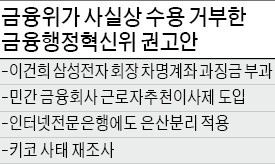 금융위가 사실상 수용 거부한 금융행정혁신위 권고안

-이건희 삼성전자 회장 차명계좌 과징금 부과

-민간 금융회사 근로자추천이사제 도입

-인터넷전문은행에도 은산분리 적용

-키코 사태 재조사